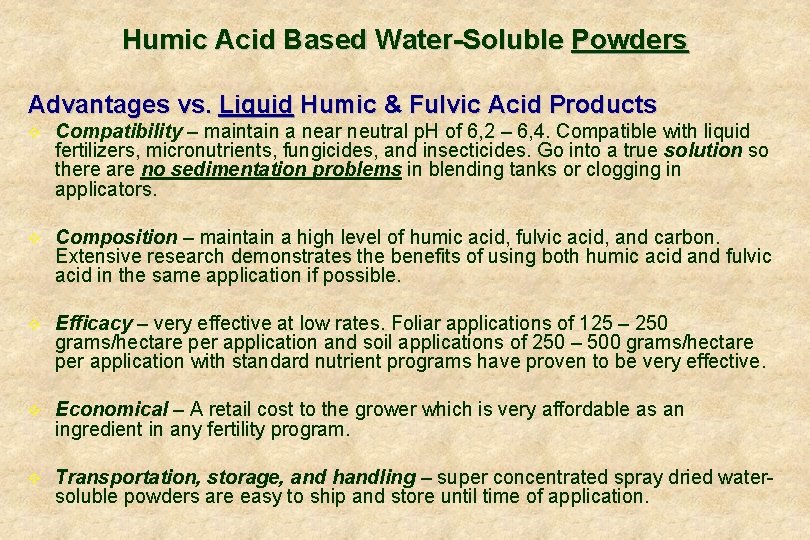 Humic Acid Based Water-Soluble Powders

Advantages vs. Liquid Humic & Fulvic Acid Products

Compatibility – maintain a near neutral pH of 6,2 – 6,4. Compatible with liquid fertilizers, micronutrients, fungicides, and insecticides. Go into a true solution so there are no sedimentation problems in blending tanks or clogging in applicators.

Composition – maintain a high level of humic acid, fulvic acid, and carbon. Extensive research demonstrates the benefits of using both humic acid and fulvic acid in the same application if possible.

Efficacy – very effective at low rates. Foliar applications of 125 – 250 grams/hectare per application and soil applications of 250 – 500 grams/hectare per application with standard nutrient programs have proven to be very effective.

Economical – A retail cost to the grower which is very affordable as an ingredient in any fertility program.

Transportation, storage, and handling – super concentrated spray dried water-soluble powders are easy to ship and store until time of application.